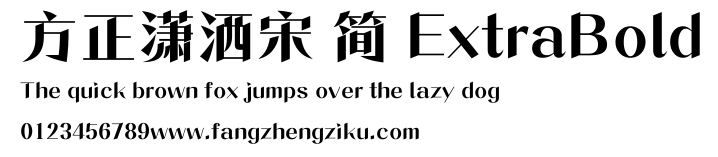 方正潇洒宋 简 ExtraBold

The quick brown fox jumps over the lazy dog

0123456789www.fangzhengziku.com